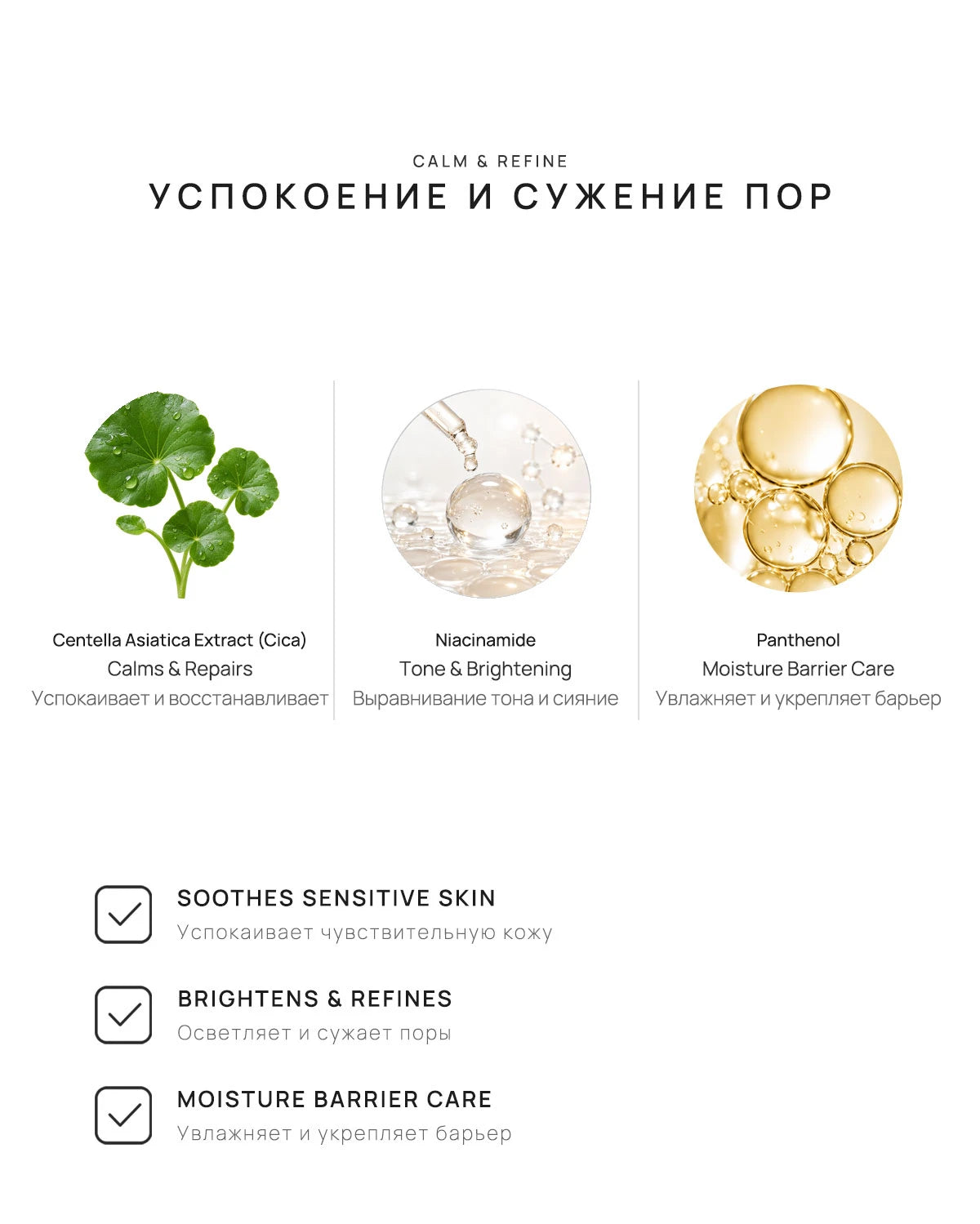 CALM & REFINE
УСПОКОЕНИЕ И СУЖЕНИЕ ПОР

Centella Asiatica Extract (Cica)
Calms & Repairs
Успокаивает и восстанавливает

Niacinamide
Tone & Brightening
Выравнивание тона и сияние

Panthenol
Moisture Barrier Care
Увлажняет и укрепляет барьер

SOOTHES SENSITIVE SKIN
Успокаивает чувствительную кожу

BRIGHTENS & REFINES
Осветляет и сужает поры

MOISTURE BARRIER CARE
Увлажняет и укрепляет барьер